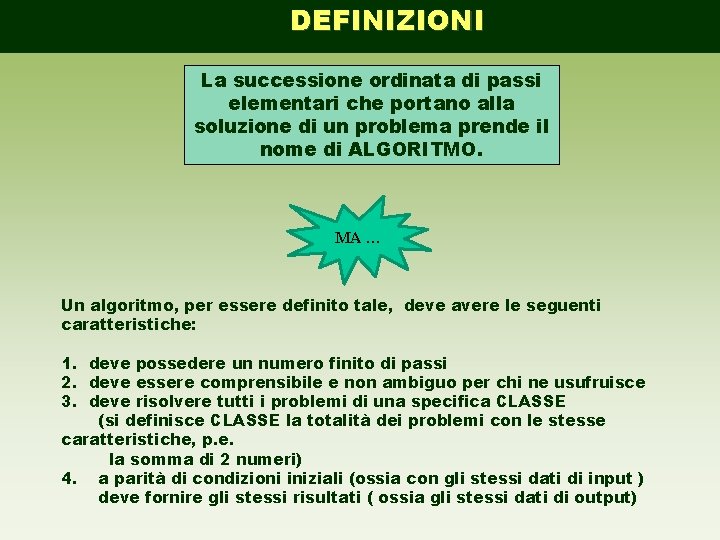 DEFINIZIONI

La successione ordinata di passi elementari che portano alla soluzione di un problema prende il nome di ALGORITMO.

MA …

Un algoritmo, per essere definito tale, deve avere le seguenti caratteristiche:

1. deve possedere un numero finito di passi
2. deve essere comprensibile e non ambiguo per chi ne usufruisce
3. deve risolvere tutti i problemi di una specifica CLASSE
(si definisce CLASSE la totalità dei problemi con le stesse caratteristiche, p.e.
la somma di 2 numeri)
4. a parità di condizioni iniziali (ossia con gli stessi dati di input ) deve fornire gli stessi risultati ( ossia gli stessi dati di output)